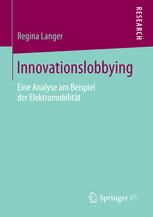 RESEARCH

Regina Langer

Innovationslobbying

Eine Analyse am Beispiel der Elektromobilität

Springer VS